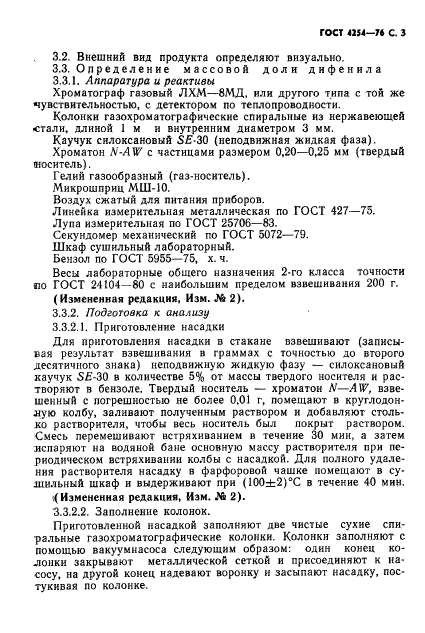 ГОСТ 4254—76 С. 3

3.2. Внешний вид продукта определяют визуально.

3.3. Определение массовой доли дифенила

3.3.1. Аппаратура и реактивы

Хроматограф газовый ЛХМ—8МД, или другого типа с той же чувствительностью, с детектором по теплопроводности.

Колонки газохроматографические спиральные из нержавеющей стали, длиной 1 м и внутренним диаметром 3 мм.

Каучук силоксановый SE-30 (неподвижная жидкая фаза).

Хроматон N-AW с частицами размером 0,20—0,25 мм (твердый носитель).

Гелий газообразный (газ-носитель).

Микрошприц МШ-10.

Воздух сжатый для питания приборов.

Линейка измерительная металлическая по ГОСТ 427—75.

Лупа измерительная по ГОСТ 25706—83.

Секундомер механический по ГОСТ 5072—79.

Шкаф сушильный лабораторный.

Бензол по ГОСТ 5955—75, х. ч.

Весы лабораторные общего назначения 2-го класса точности по ГОСТ 24104—80 с наибольшим пределом взвешивания 200 г.

(Измененная редакция, Изм. № 2).

3.3.2. Подготовка к анализу

3.3.2.1. Приготовление насадки

Для приготовления насадки в стакане взвешивают (записывая результат взвешивания в граммах с точностью до второго десятичного знака) неподвижную жидкую фазу — силоксановый каучук SE-30 в количестве 5% от массы твердого носителя и растворяют в бензоле. Твердый носитель — хроматон N—AW, взвешенный с погрешностью не более 0,01 г, помещают в круглодонную колбу, заливают полученным раствором и добавляют столько растворителя, чтобы весь носитель был покрыт раствором. Смесь перемешивают встряхиванием в течение 30 мин, а затем испаряют на водяной бане основную массу растворителя при периодическом встряхивании колбы с насадкой. Для полного удаления растворителя насадку в фарфоровой чашке помещают в сушильный шкаф и выдерживают при $(100\pm2)$°С в течение 40 мин.

(Измененная редакция, Изм. № 2).

3.3.2.2. Заполнение колонок.

Приготовленной насадкой заполняют две чистые сухие спиральные газохроматографические колонки. Колонки заполняют с помощью вакуумнасоса следующим образом: один конец колонки закрывают металлической сеткой и присоединяют к насосу, на другой конец надевают воронку и засыпают насадку, постукивая по колонке.